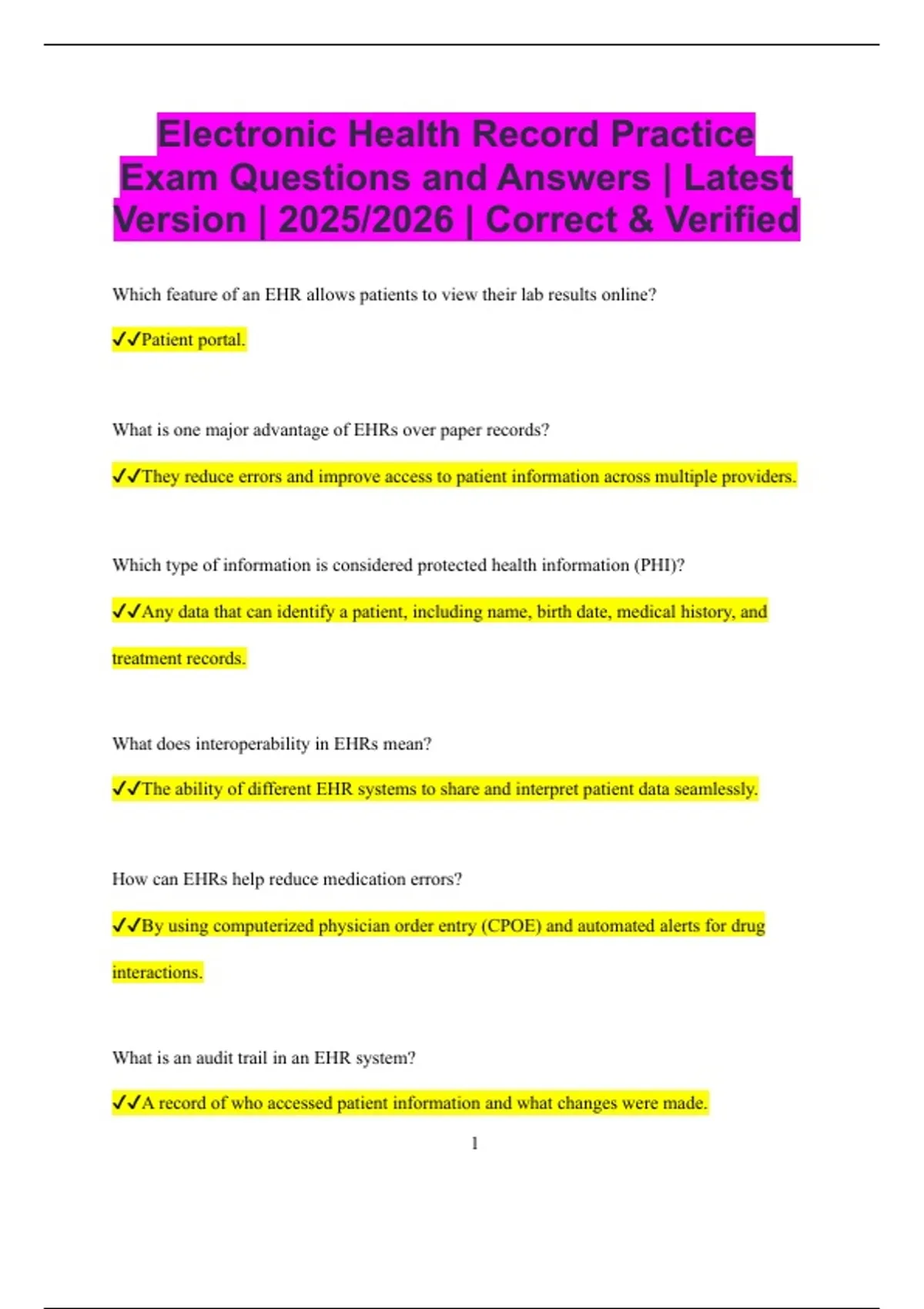 Electronic Health Record Practice Exam Questions and Answers | Latest Version | 2025/2026 | Correct & Verified

Which feature of an EHR allows patients to view their lab results online?

✓✓Patient portal.

What is one major advantage of EHRs over paper records?

✓✓They reduce errors and improve access to patient information across multiple providers.

Which type of information is considered protected health information (PHI)?

✓✓Any data that can identify a patient, including name, birth date, medical history, and treatment records.

What does interoperability in EHRs mean?

✓✓The ability of different EHR systems to share and interpret patient data seamlessly.

How can EHRs help reduce medication errors?

✓✓By using computerized physician order entry (CPOE) and automated alerts for drug interactions.

What is an audit trail in an EHR system?

✓✓A record of who accessed patient information and what changes were made.

1